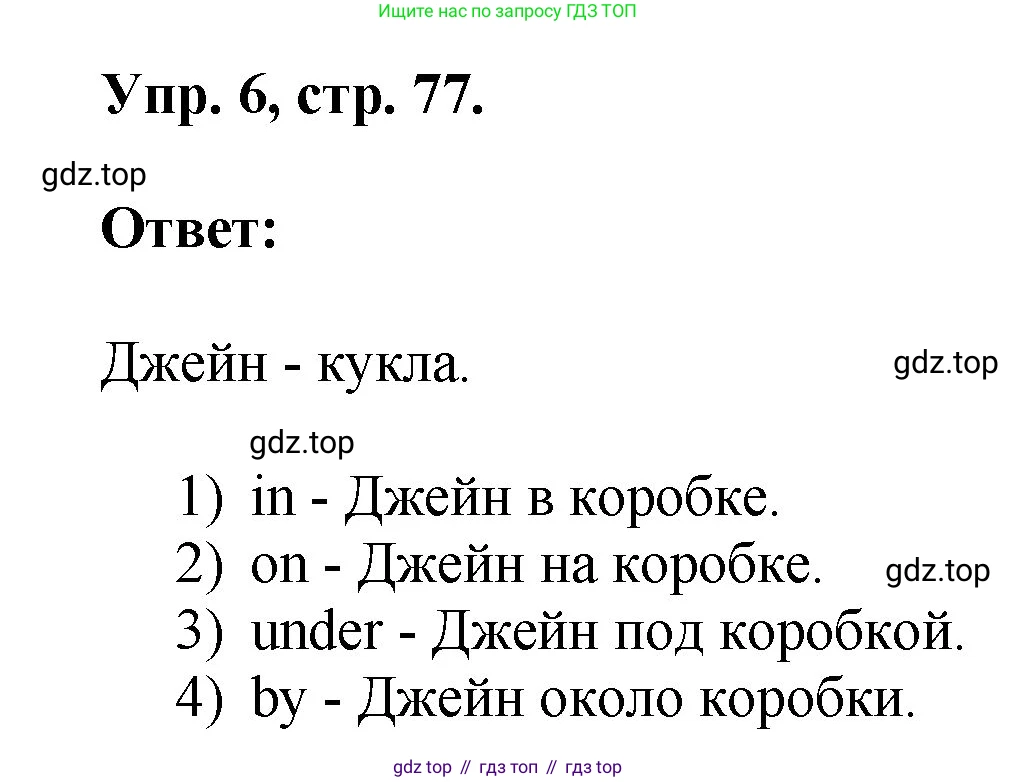 Ищите нас по запросу ГДЗ ТОП

Упр. 6, стр. 77.

Ответ:

Джейн - кукла.

1) in - Джейн в коробке.
2) on - Джейн на коробке.
3) under - Джейн под коробкой.
4) by - Джейн около коробки.

gdz top // гдз топ // гдз top

gdz.top